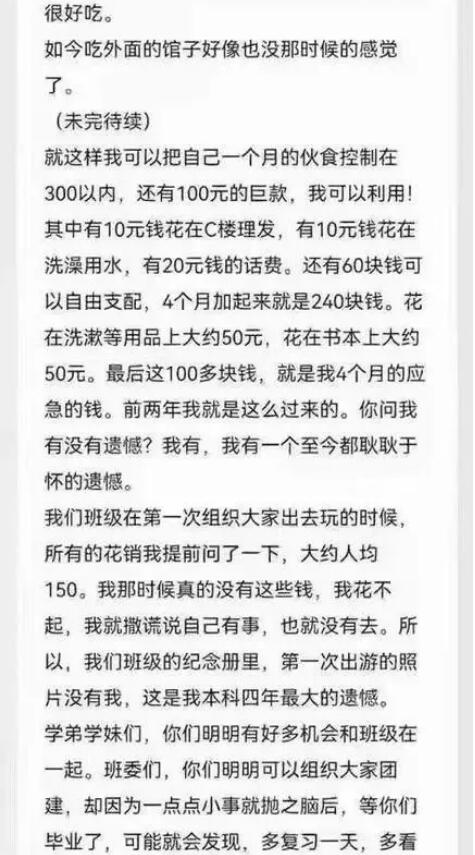 很好吃。
如今吃外面的馆子好像也没那时候的感觉了。
（未完待续）
就这样我可以把自己一个月的伙食控制在300以内，还有100元的巨款，我可以利用！其中有10元钱花在C楼理发，有10元钱花在洗澡用水，有20元钱的话费。还有60块钱可以自由支配，4个月加起来就是240块钱。花在洗漱等用品上大约50元，花在书本上大约50元。最后这100多块钱，就是我4个月的应急的钱。前两年我就是这么过来的。你问我有没有遗憾？我有，我有一个至今都耿耿于怀的遗憾。
我们班级在第一次组织大家出去玩的时候，所有的花销我提前问了一下，大约人均150。我那时候真的没有这些钱，我花不起，我就撒谎说自己有事，也就没有去。所以，我们班级的纪念册里，第一次出游的照片没有我，这是我本科四年最大的遗憾。
学弟学妹们，你们明明有好多机会和班级在一起。班委们，你们明明可以组织大家团建，却因为一点点小事就抛之脑后，等你们毕业了，可能就会发现，多复习一天，多看